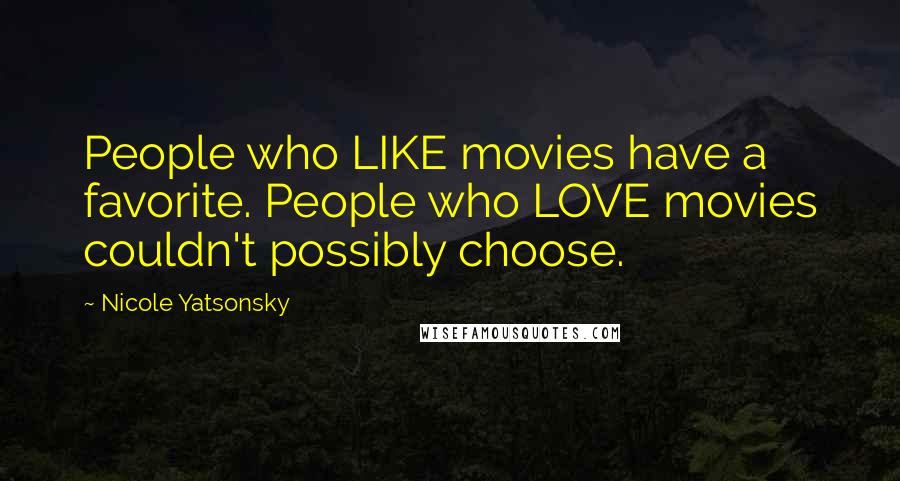 People who LIKE movies have a favorite. People who LOVE movies couldn't possibly choose.

~ Nicole Yatsonsky

WISEFAMOUSQUOTES.COM